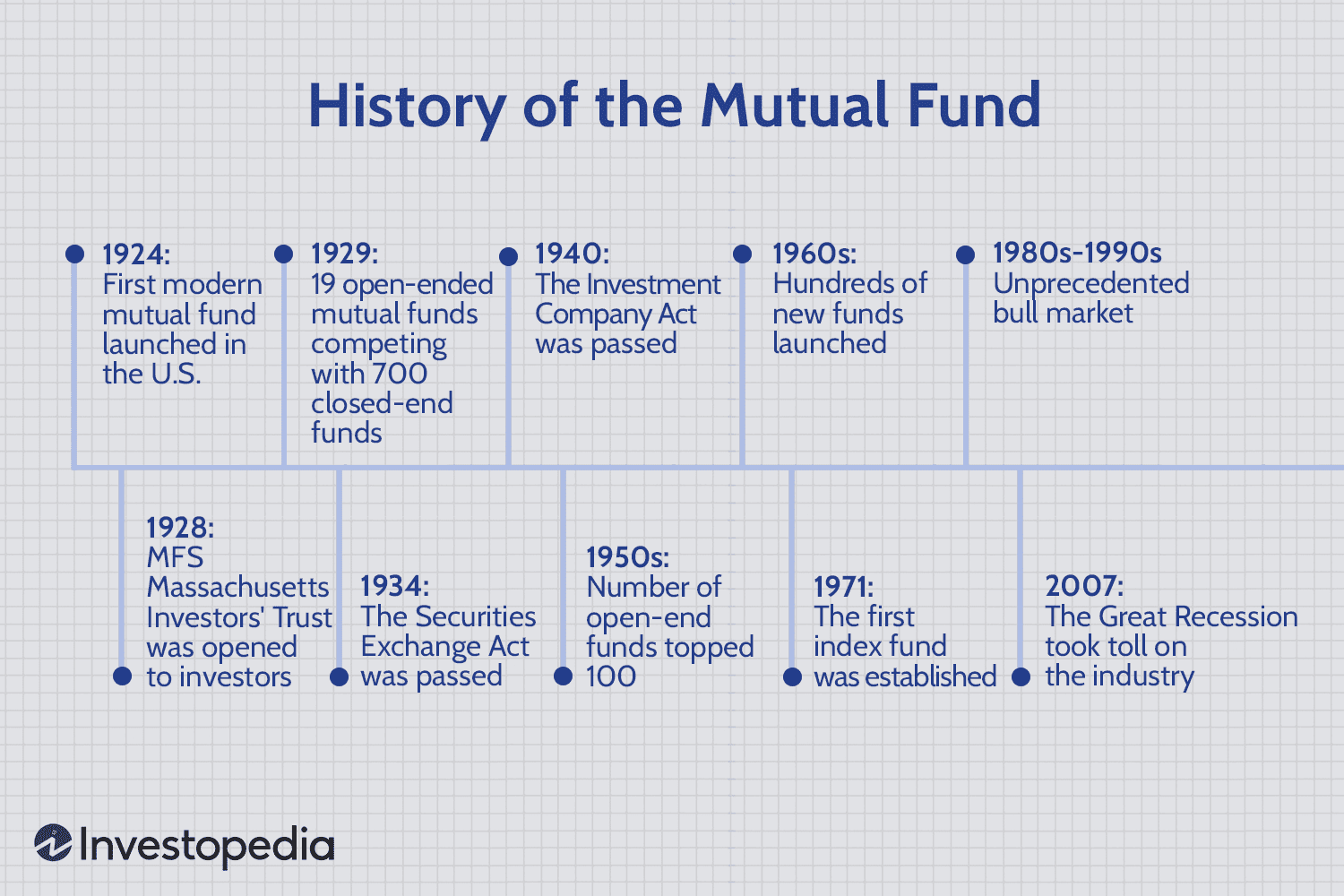 History of the Mutual Fund

1924:
First modern mutual fund launched in the U.S.

1929:
19 open-ended mutual funds competing with 700 closed-end funds

1940:
The Investment Company Act was passed

1960s:
Hundreds of new funds launched

1980s-1990s
Unprecedented bull market

1928:
MFS Massachusetts Investors' Trust was opened to investors

1934:
The Securities Exchange Act was passed

1950s:
Number of open-end funds topped 100

1971:
The first index fund was established

2007:
The Great Recession took toll on the industry

Investopedia